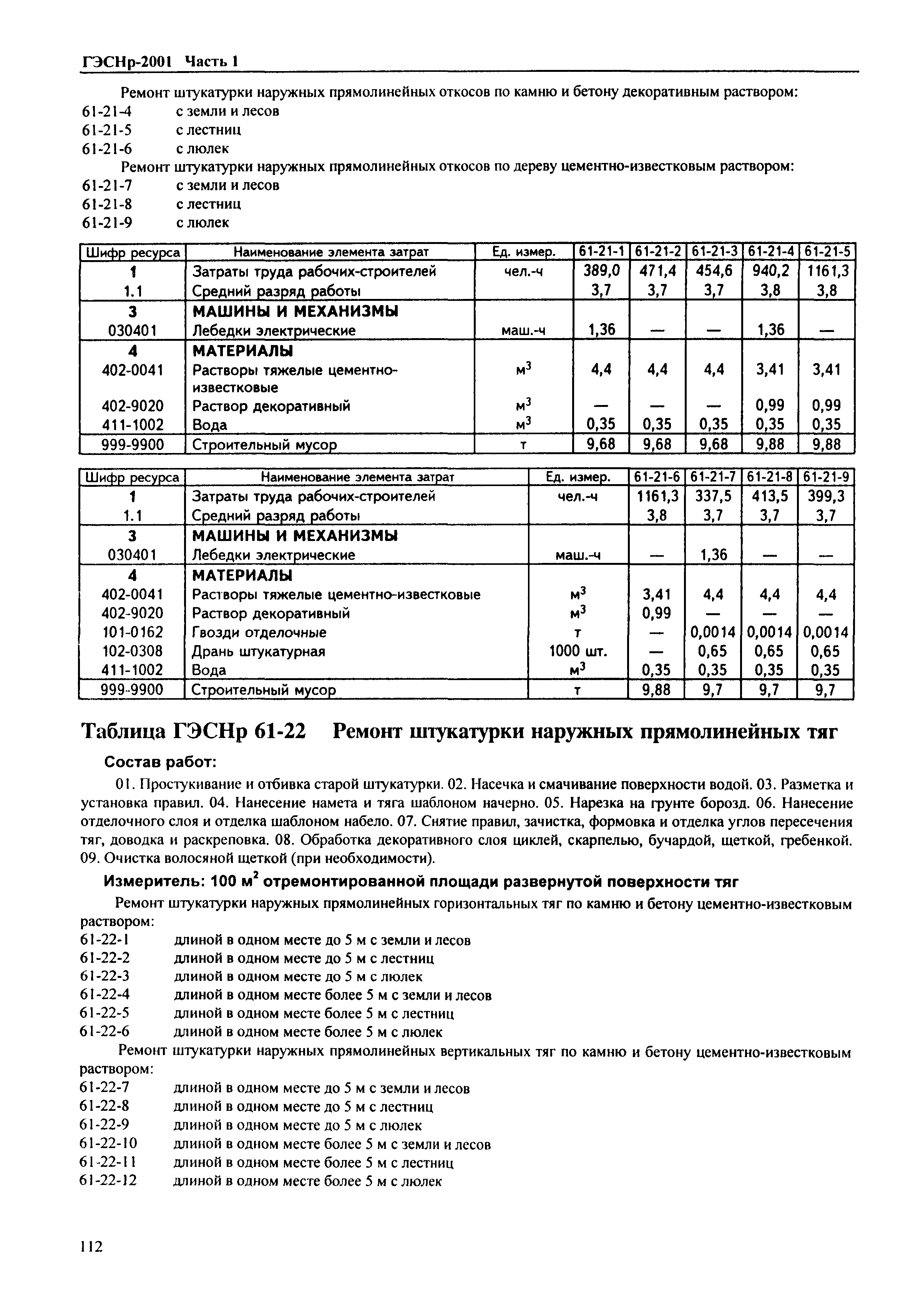 ГЭСНр-2001 Часть 1

Ремонт штукатурки наружных прямолинейных откосов по камню и бетону декоративным раствором:
61-21-4 с земли и лесов
61-21-5 с лестниц
61-21-6 с люлек

Ремонт штукатурки наружных прямолинейных откосов по дереву цементно-известковым раствором:
61-21-7 с земли и лесов
61-21-8 с лестниц
61-21-9 с люлек

| Шифр ресурса | Наименование элемента затрат | Ед. измер. | 61-21-1 | 61-21-2 | 61-21-3 | 61-21-4 | 61-21-5 |
|---|---|---|---|---|---|---|---|
| 1 | Затраты труда рабочих-строителей | чел.-ч | 389,0 | 471,4 | 454,6 | 940,2 | 1161,3 |
| 1.1 | Средний разряд работы | | 3,7 | 3,7 | 3,7 | 3,8 | 3,8 |
| 3 | МАШИНЫ И МЕХАНИЗМЫ | | | | | | |
| 030401 | Лебедки электрические | маш.-ч | 1,36 | — | — | 1,36 | — |
| 4 | МАТЕРИАЛЫ | | | | | | |
| 402-0041 | Растворы тяжелые цементно-известковые | $м^3$ | 4,4 | 4,4 | 4,4 | 3,41 | 3,41 |
| 402-9020 | Раствор декоративный | $м^3$ | — | — | — | 0,99 | 0,99 |
| 411-1002 | Вода | $м^3$ | 0,35 | 0,35 | 0,35 | 0,35 | 0,35 |
| 999-9900 | Строительный мусор | т | 9,68 | 9,68 | 9,68 | 9,88 | 9,88 |

| Шифр ресурса | Наименование элемента затрат | Ед. измер. | 61-21-6 | 61-21-7 | 61-21-8 | 61-21-9 |
|---|---|---|---|---|---|---|
| 1 | Затраты труда рабочих-строителей | чел.-ч | 1161,3 | 337,5 | 413,5 | 399,3 |
| 1.1 | Средний разряд работы | | 3,8 | 3,7 | 3,7 | 3,7 |
| 3 | МАШИНЫ И МЕХАНИЗМЫ | | | | | |
| 030401 | Лебедки электрические | маш.-ч | — | 1,36 | — | — |
| 4 | МАТЕРИАЛЫ | | | | | |
| 402-0041 | Растворы тяжелые цементно-известковые | $м^3$ | 3,41 | 4,4 | 4,4 | 4,4 |
| 402-9020 | Раствор декоративный | $м^3$ | 0,99 | — | — | — |
| 101-0162 | Гвозди отделочные | т | — | 0,0014 | 0,0014 | 0,0014 |
| 102-0308 | Дрань штукатурная | 1000 шт. | — | 0,65 | 0,65 | 0,65 |
| 411-1002 | Вода | $м^3$ | 0,35 | 0,35 | 0,35 | 0,35 |
| 999-9900 | Строительный мусор | т | 9,88 | 9,7 | 9,7 | 9,7 |

Таблица ГЭСНр 61-22 Ремонт штукатурки наружных прямолинейных тяг

Состав работ:

01. Простукивание и отбивка старой штукатурки. 02. Насечка и смачивание поверхности водой. 03. Разметка и установка правил. 04. Нанесение намета и тяга шаблоном начерно. 05. Нарезка на грунте борозд. 06. Нанесение отделочного слоя и отделка шаблоном набело. 07. Снятие правил, зачистка, формовка и отделка углов пересечения тяг, доводка и раскреповка. 08. Обработка декоративного слоя циклей, скарпелью, бучардой, щеткой, гребенкой. 09. Очистка волосяной щеткой (при необходимости).

Измеритель: 100 $м^2$ отремонтированной площади развернутой поверхности тяг

Ремонт штукатурки наружных прямолинейных горизонтальных тяг по камню и бетону цементно-известковым раствором:
61-22-1 длиной в одном месте до 5 м с земли и лесов
61-22-2 длиной в одном месте до 5 м с лестниц
61-22-3 длиной в одном месте до 5 м с люлек
61-22-4 длиной в одном месте более 5 м с земли и лесов
61-22-5 длиной в одном месте более 5 м с лестниц
61-22-6 длиной в одном месте более 5 м с люлек

Ремонт штукатурки наружных прямолинейных вертикальных тяг по камню и бетону цементно-известковым раствором:
61-22-7 длиной в одном месте до 5 м с земли и лесов
61-22-8 длиной в одном месте до 5 м с лестниц
61-22-9 длиной в одном месте до 5 м с люлек
61-22-10 длиной в одном месте более 5 м с земли и лесов
61-22-11 длиной в одном месте более 5 м с лестниц
61-22-12 длиной в одном месте более 5 м с люлек

112